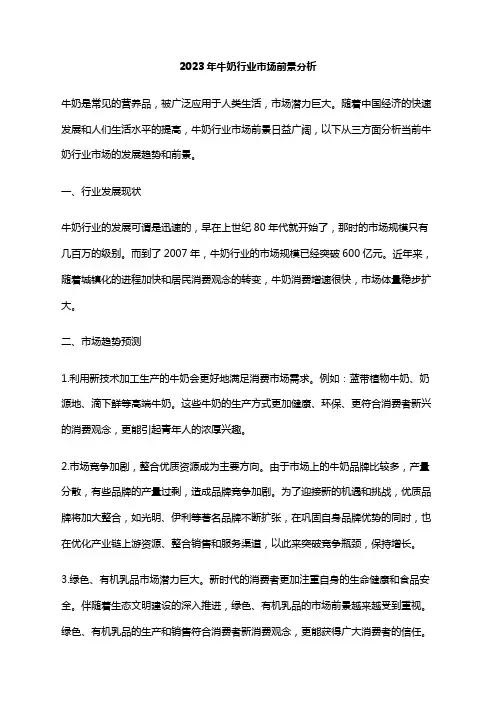 2023年牛奶行业市场前景分析

牛奶是常见的营养品，被广泛应用于人类生活，市场潜力巨大。随着中国经济的快速发展和人们生活水平的提高，牛奶行业市场前景日益广阔，以下从三方面分析当前牛奶行业市场的发展趋势和前景。

一、行业发展现状

牛奶行业的发展可谓是迅速的，早在上世纪80年代就开始了，那时的市场规模只有几百万的级别。而到了2007年，牛奶行业的市场规模已经突破600亿元。近年来，随着城镇化的进程加快和居民消费观念的转变，牛奶消费增速很快，市场体量稳步扩大。

二、市场趋势预测

1.利用新技术加工生产的牛奶会更好地满足消费市场需求。例如：蓝带植物牛奶、奶源地、滴下鲜等高端牛奶。这些牛奶的生产方式更加健康、环保、更符合消费者新兴的消费观念，更能引起青年人的浓厚兴趣。

2.市场竞争加剧，整合优质资源成为主要方向。由于市场上的牛奶品牌比较多，产量分散，有些品牌的产量过剩，造成品牌竞争加剧。为了迎接新的机遇和挑战，优质品牌将加大整合，如光明、伊利等著名品牌不断扩张，在巩固自身品牌优势的同时，也在优化产业链上游资源、整合销售和服务渠道，以此来突破竞争瓶颈，保持增长。

3.绿色、有机乳品市场潜力巨大。新时代的消费者更加注重自身的生命健康和食品安全。伴随着生态文明建设的深入推进，绿色、有机乳品的市场前景越来越受到重视。绿色、有机乳品的生产和销售符合消费者新消费观念，更能获得广大消费者的信任。